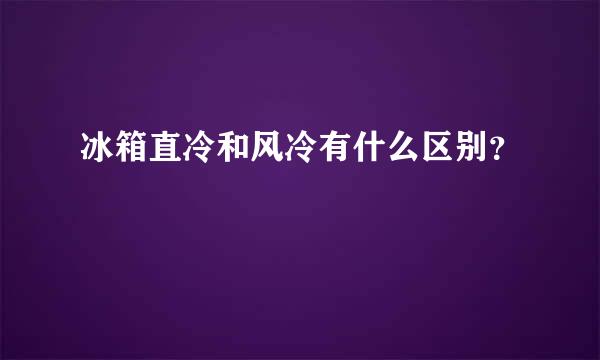 冰箱直冷和风冷有什么区别?